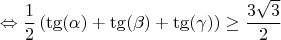 $\Leftrightarrow \frac{1}{2}\left(\operatorname{tg}(\alpha)+\operatorname{tg}(\beta)+\operatorname{tg}(\gamma)\right) \geq \frac{3\sqrt{3}}{2}$